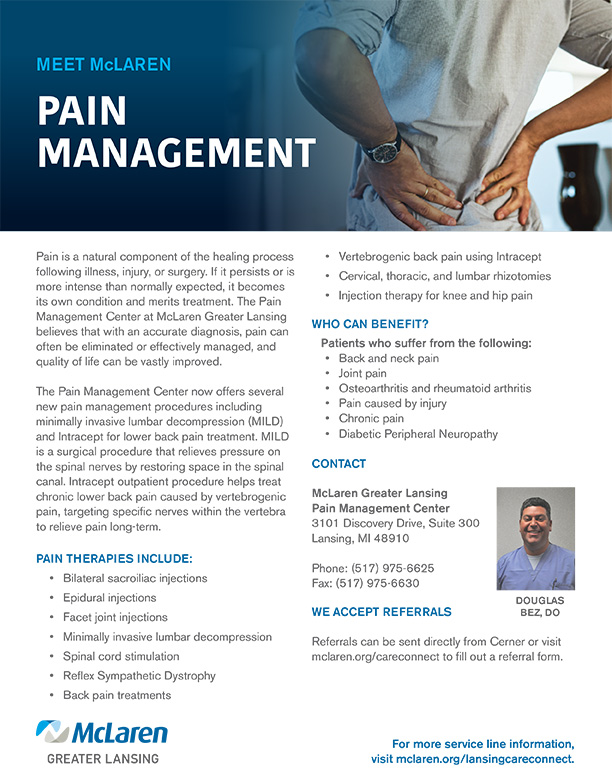 MEET McLAREN

PAIN MANAGEMENT

Pain is a natural component of the healing process following illness, injury, or surgery. If it persists or is more intense than normally expected, it becomes its own condition and merits treatment. The Pain Management Center at McLaren Greater Lansing believes that with an accurate diagnosis, pain can often be eliminated or effectively managed, and quality of life can be vastly improved.

The Pain Management Center now offers several new pain management procedures including minimally invasive lumbar decompression (MILD) and Intracept for lower back pain treatment. MILD is a surgical procedure that relieves pressure on the spinal nerves by restoring space in the spinal canal. Intracept outpatient procedure helps treat chronic lower back pain caused by vertebrogenic pain, targeting specific nerves within the vertebra to relieve pain long-term.

PAIN THERAPIES INCLUDE:
• Bilateral sacroiliac injections
• Epidural injections
• Facet joint injections
• Minimally invasive lumbar decompression
• Spinal cord stimulation
• Reflex Sympathetic Dystrophy
• Back pain treatments
• Vertebrogenic back pain using Intracept
• Cervical, thoracic, and lumbar rhizotomies
• Injection therapy for knee and hip pain

WHO CAN BENEFIT?
Patients who suffer from the following:
• Back and neck pain
• Joint pain
• Osteoarthritis and rheumatoid arthritis
• Pain caused by injury
• Chronic pain
• Diabetic Peripheral Neuropathy

CONTACT

McLaren Greater Lansing
Pain Management Center
3101 Discovery Drive, Suite 300
Lansing, MI 48910

Phone: (517) 975-6625
Fax: (517) 975-6630

DOUGLAS BEZ, DO

WE ACCEPT REFERRALS

Referrals can be sent directly from Cerner or visit mclaren.org/careconnect to fill out a referral form.

McLaren
GREATER LANSING

For more service line information, visit mclaren.org/lansingcareconnect.